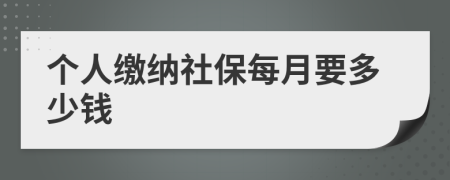 个人缴纳社保每月要多少钱